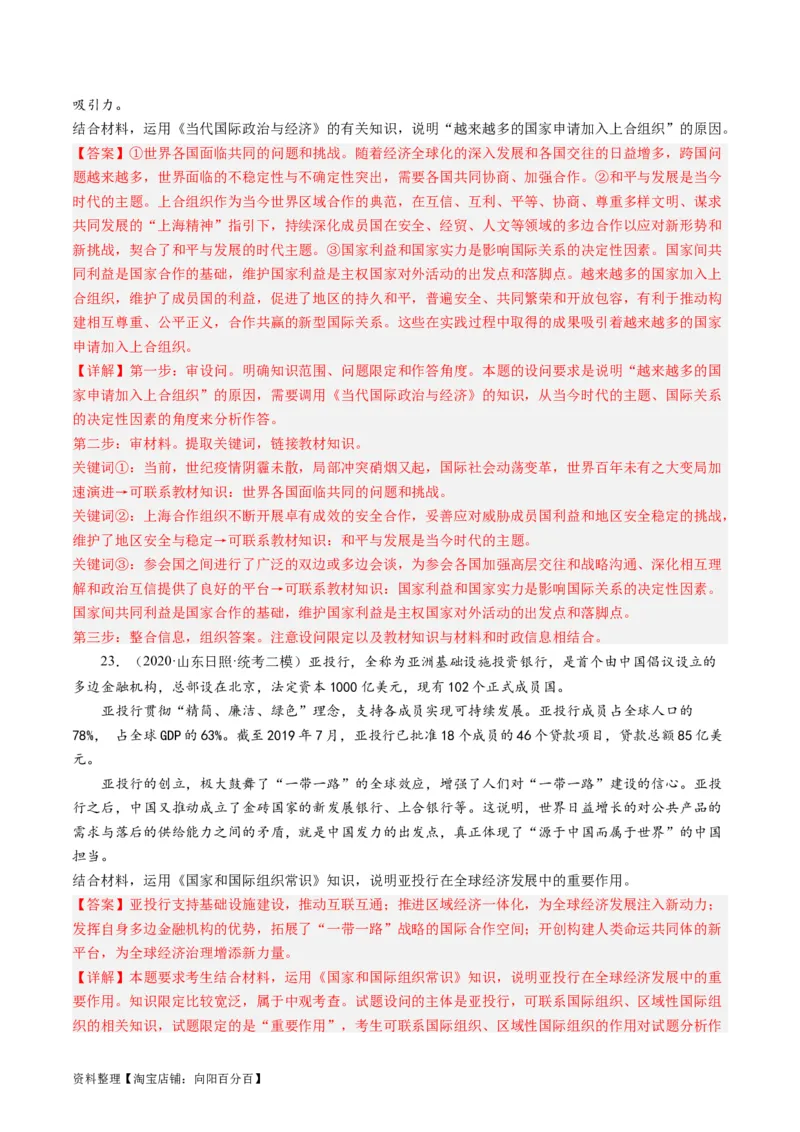 吸引力。
结合材料，运用《当代国际政治与经济》的有关知识，说明“越来越多的国家申请加入上合组织”的原因。
【答案】①世界各国面临共同的问题和挑战。随着经济全球化的深入发展和各国交往的日益增多，跨国问题越来越多，世界面临的不稳定性与不确定性突出，需要各国共同协商、加强合作。②和平与发展是当今时代的主题。上合组织作为当今世界区域合作的典范，在互信、互利、平等、协商、尊重多样文明、谋求共同发展的“上海精神”指引下，持续深化成员国在安全、经贸、人文等领域的多边合作以应对新形势和新挑战，契合了和平与发展的时代主题。③国家利益和国家实力是影响国际关系的决定性因素。国家间共同利益是国家合作的基础，维护国家利益是主权国家对外活动的出发点和落脚点。越来越多的国家加入上合组织，维护了成员国的利益，促进了地区的持久和平，普遍安全、共同繁荣和开放包容，有利于推动构建相互尊重、公平正义，合作共赢的新型国际关系。这些在实践过程中取得的成果吸引着越来越多的国家申请加入上合组织。
【详解】第一步：审设问。明确知识范围、问题限定和作答角度。本题的设问要求是说明“越来越多的国家申请加入上合组织”的原因，需要调用《当代国际政治与经济》的知识，从当今时代的主题、国际关系的决定性因素的角度来分析作答。
第二步：审材料。提取关键词，链接教材知识。
关键词①：当前，世纪疫情阴霾未散，局部冲突硝烟又起，国际社会动荡变革，世界百年未有之大变局加速演进→可联系教材知识：世界各国面临共同的问题和挑战。
关键词②：上海合作组织不断开展卓有成效的安全合作，妥善应对威胁成员国利益和地区安全稳定的挑战，维护了地区安全与稳定→可联系教材知识：和平与发展是当今时代的主题。
关键词③：参会国之间进行了广泛的双边或多边会谈，为参会各国加强高层交往和战略沟通、深化相互理解和政治互信提供了良好的平台→可联系教材知识：国家利益和国家实力是影响国际关系的决定性因素。国家间共同利益是国家合作的基础，维护国家利益是主权国家对外活动的出发点和落脚点。
第三步：整合信息，组织答案。注意设问限定以及教材知识与材料和时政信息相结合。
23. （2020·山东日照·统考二模）亚投行，全称为亚洲基础设施投资银行，是首个由中国倡议设立的多边金融机构，总部设在北京，法定资本1000亿美元，现有102个正式成员国。
亚投行贯彻“精简、廉洁、绿色”理念，支持各成员实现可持续发展。亚投行成员占全球人口的78%， 占全球GDP的63%。截至2019年7月，亚投行已批准18个成员的46个贷款项目，贷款总额85亿美元。
亚投行的创立，极大鼓舞了“一带一路”的全球效应，增强了人们对“一带一路”建设的信心。亚投行之后，中国又推动成立了金砖国家的新发展银行、上合银行等。这说明，世界日益增长的对公共产品的需求与落后的供给能力之间的矛盾，就是中国发力的出发点，真正体现了“源于中国而属于世界”的中国担当。
结合材料，运用《国家和国际组织常识》知识，说明亚投行在全球经济发展中的重要作用。
【答案】亚投行支持基础设施建设，推动互联互通；推进区域经济一体化，为全球经济发展注入新动力；发挥自身多边金融机构的优势，拓展了“一带一路”战略的国际合作空间；开创构建人类命运共同体的新平台，为全球经济治理增添新力量。
【详解】本题要求考生结合材料，运用《国家和国际组织常识》知识，说明亚投行在全球经济发展中的重要作用。知识限定比较宽泛，属于中观考查。试题设问的主体是亚投行，可联系国际组织、区域性国际组织的相关知识，试题限定的是“重要作用”，考生可联系国际组织、区域性国际组织的作用对试题分析作
资料整理【淘宝店铺：向阳百分百】